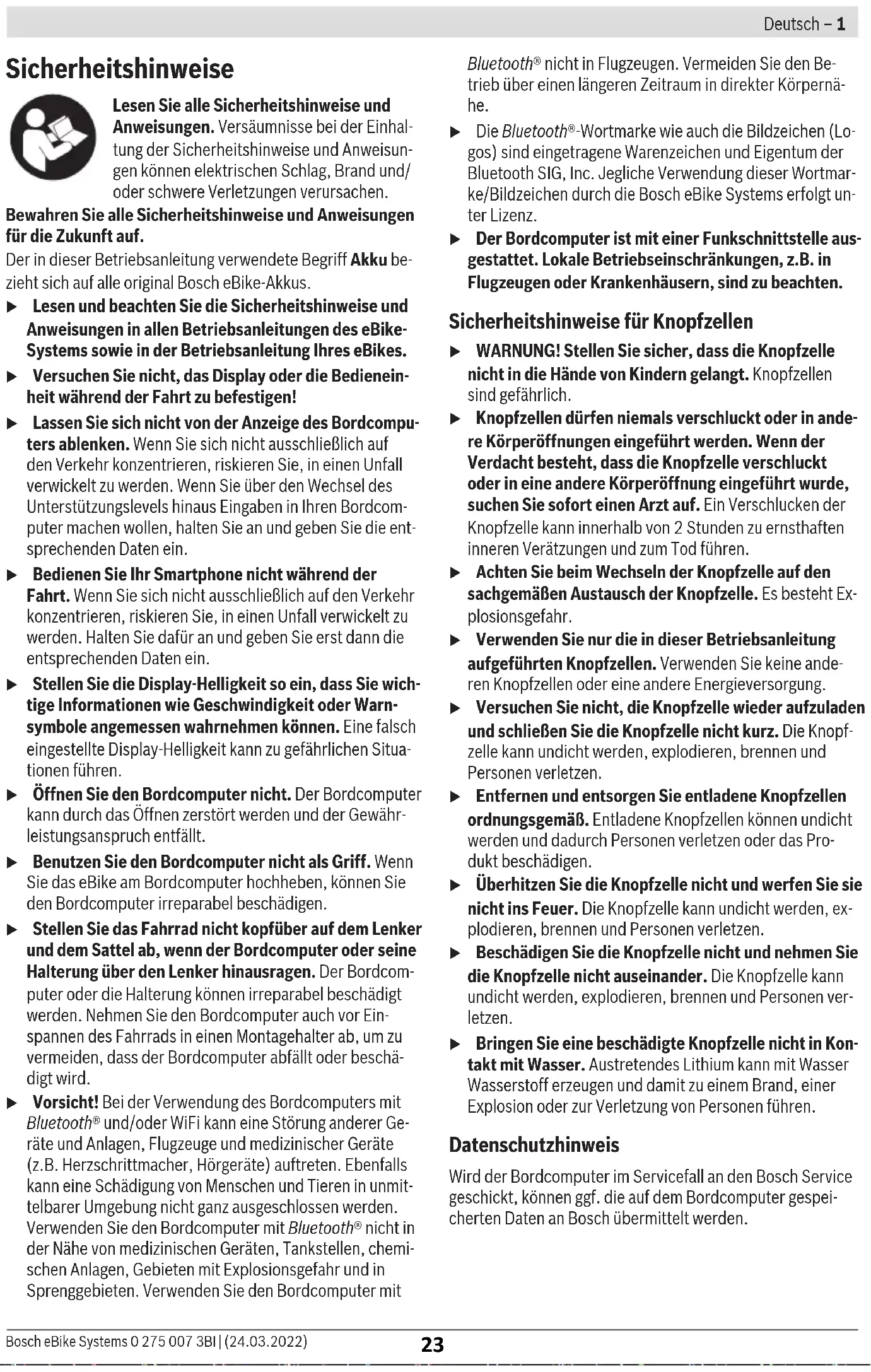 Deutsch – 1

Sicherheitshinweise

Lesen Sie alle Sicherheitshinweise und Anweisungen. Versäumnisse bei der Einhaltung der Sicherheitshinweise und Anweisungen können elektrischen Schlag, Brand und/oder schwere Verletzungen verursachen.

Bewahren Sie alle Sicherheitshinweise und Anweisungen für die Zukunft auf.

Der in dieser Betriebsanleitung verwendete Begriff Akku bezieht sich auf alle original Bosch eBike-Akkus.

▶ Lesen und beachten Sie die Sicherheitshinweise und Anweisungen in allen Betriebsanleitungen des eBike-Systems sowie in der Betriebsanleitung Ihres eBikes.

▶ Versuchen Sie nicht, das Display oder die Bedieneinheit während der Fahrt zu befestigen!

▶ Lassen Sie sich nicht von der Anzeige des Bordcomputers ablenken. Wenn Sie sich nicht ausschließlich auf den Verkehr konzentrieren, riskieren Sie, in einen Unfall verwickelt zu werden. Wenn Sie über den Wechsel des Unterstützungslevels hinaus Eingaben in Ihren Bordcomputer machen wollen, halten Sie an und geben Sie die entsprechenden Daten ein.

▶ Bedienen Sie Ihr Smartphone nicht während der Fahrt. Wenn Sie sich nicht ausschließlich auf den Verkehr konzentrieren, riskieren Sie, in einen Unfall verwickelt zu werden. Halten Sie dafür an und geben Sie erst dann die entsprechenden Daten ein.

▶ Stellen Sie die Display-Helligkeit so ein, dass Sie wichtige Informationen wie Geschwindigkeit oder Warnsymbole angemessen wahrnehmen können. Eine falsch eingestellte Display-Helligkeit kann zu gefährlichen Situationen führen.

▶ Öffnen Sie den Bordcomputer nicht. Der Bordcomputer kann durch das Öffnen zerstört werden und der Gewährleistungsanspruch entfällt.

▶ Benutzen Sie den Bordcomputer nicht als Griff. Wenn Sie das eBike am Bordcomputer hochheben, können Sie den Bordcomputer irreparabel beschädigen.

▶ Stellen Sie das Fahrrad nicht kopfüber auf dem Lenker und dem Sattel ab, wenn der Bordcomputer oder seine Halterung über den Lenker hinausragen. Der Bordcomputer oder die Halterung können irreparabel beschädigt werden. Nehmen Sie den Bordcomputer auch vor Einspannen des Fahrrads in einen Montagehalter ab, um zu vermeiden, dass der Bordcomputer abfällt oder beschädigt wird.

▶ Vorsicht! Bei der Verwendung des Bordcomputers mit Bluetooth® und/oder WiFi kann eine Störung anderer Geräte und Anlagen, Flugzeuge und medizinischer Geräte (z.B. Herzschrittmacher, Hörgeräte) auftreten. Ebenfalls kann eine Schädigung von Menschen und Tieren in unmittelbarer Umgebung nicht ganz ausgeschlossen werden. Verwenden Sie den Bordcomputer mit Bluetooth® nicht in der Nähe von medizinischen Geräten, Tankstellen, chemischen Anlagen, Gebieten mit Explosionsgefahr und in Sprenggebieten. Verwenden Sie den Bordcomputer mit Bluetooth® nicht in Flugzeugen. Vermeiden Sie den Betrieb über einen längeren Zeitraum in direkter Körpernähe.

▶ Die Bluetooth®-Wortmarke wie auch die Bildzeichen (Logos) sind eingetragene Warenzeichen und Eigentum der Bluetooth SIG, Inc. Jegliche Verwendung dieser Wortmarke/Bildzeichen durch die Bosch eBike Systems erfolgt unter Lizenz.

▶ Der Bordcomputer ist mit einer Funkschnittstelle ausgestattet. Lokale Betriebseinschränkungen, z.B. in Flugzeugen oder Krankenhäusern, sind zu beachten.

Sicherheitshinweise für Knopfzellen

▶ WARNUNG! Stellen Sie sicher, dass die Knopfzelle nicht in die Hände von Kindern gelangt. Knopfzellen sind gefährlich.

▶ Knopfzellen dürfen niemals verschluckt oder in andere Körperöffnungen eingeführt werden. Wenn der Verdacht besteht, dass die Knopfzelle verschluckt oder in eine andere Körperöffnung eingeführt wurde, suchen Sie sofort einen Arzt auf. Ein Verschlucken der Knopfzelle kann innerhalb von 2 Stunden zu ernsthaften inneren Verätzungen und zum Tod führen.

▶ Achten Sie beim Wechseln der Knopfzelle auf den sachgemäßen Austausch der Knopfzelle. Es besteht Explosionsgefahr.

▶ Verwenden Sie nur die in dieser Betriebsanleitung aufgeführten Knopfzellen. Verwenden Sie keine anderen Knopfzellen oder eine andere Energieversorgung.

▶ Versuchen Sie nicht, die Knopfzelle wieder aufzuladen und schließen Sie die Knopfzelle nicht kurz. Die Knopfzelle kann undicht werden, explodieren, brennen und Personen verletzen.

▶ Entfernen und entsorgen Sie entladene Knopfzellen ordnungsgemäß. Entladene Knopfzellen können undicht werden und dadurch Personen verletzen oder das Produkt beschädigen.

▶ Überhitzen Sie die Knopfzelle nicht und werfen Sie sie nicht ins Feuer. Die Knopfzelle kann undicht werden, explodieren, brennen und Personen verletzen.

▶ Beschädigen Sie die Knopfzelle nicht und nehmen Sie die Knopfzelle nicht auseinander. Die Knopfzelle kann undicht werden, explodieren, brennen und Personen verletzen.

▶ Bringen Sie eine beschädigte Knopfzelle nicht in Kontakt mit Wasser. Austretendes Lithium kann mit Wasser Wasserstoff erzeugen und damit zu einem Brand, einer Explosion oder zur Verletzung von Personen führen.

Datenschutzhinweis

Wird der Bordcomputer im Servicefall an den Bosch Service geschickt, können ggf. die auf dem Bordcomputer gespeicherten Daten an Bosch übermittelt werden.

Bosch eBike Systems 0 275 007 3BI | (24.03.2022)

23